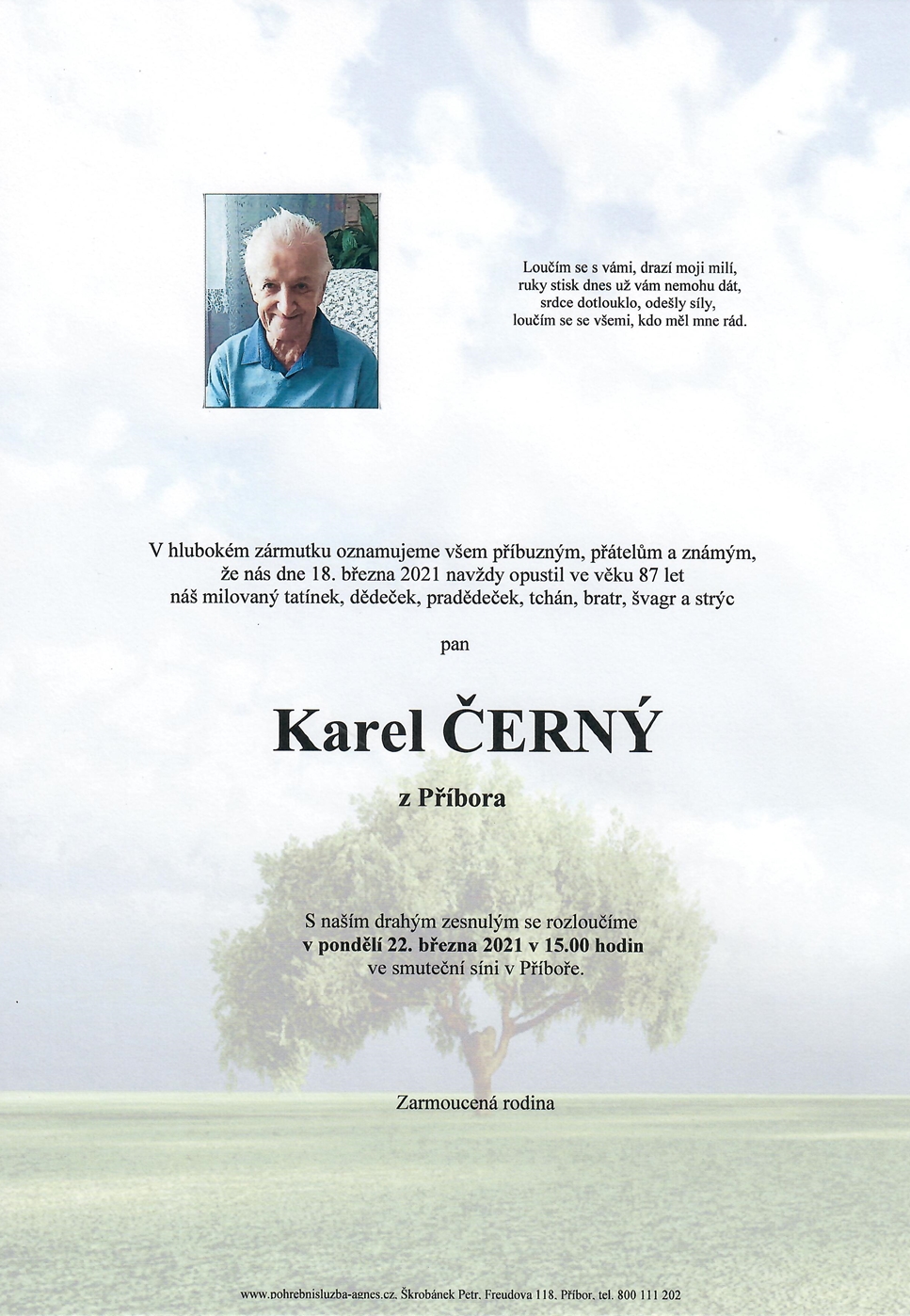 Loučím se s vámi, drazí moji milí,
ruky stisk dnes už vám nemohu dát,
srdce dotlouklo, odešly síly,
loučím se se všemi, kdo měl mne rád.

V hlubokém zármutku oznamujeme všem příbuzným, přátelům a známým, že nás dne 18. března 2021 navždy opustil ve věku 87 let náš milovaný tatínek, dědeček, pradědeček, tchán, bratr, švagr a strýc

pan

Karel ČERNÝ

z Příbora

S naším drahým zesnulým se rozloučíme
v pondělí 22. března 2021 v 15.00 hodin
ve smuteční síni v Příboře.

Zarmoucená rodina

www.pohrebnisluzba-agnes.cz, Škrobánek Petr, Freudova 118, Příbor, tel. 800 111 202